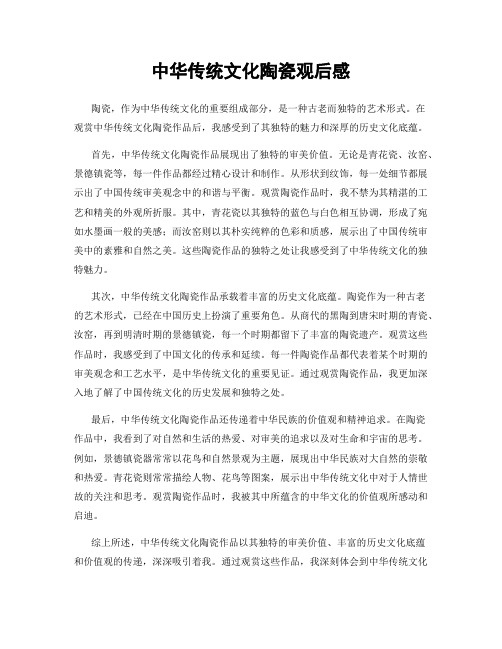 中华传统文化陶瓷观后感

陶瓷，作为中华传统文化的重要组成部分，是一种古老而独特的艺术形式。在观赏中华传统文化陶瓷作品后，我感受到了其独特的魅力和深厚的历史文化底蕴。

首先，中华传统文化陶瓷作品展现出了独特的审美价值。无论是青花瓷、汝窑、景德镇瓷等，每一件作品都经过精心设计和制作。从形状到纹饰，每一处细节都展示出了中国传统审美观念中的和谐与平衡。观赏陶瓷作品时，我不禁为其精湛的工艺和精美的外观所折服。其中，青花瓷以其独特的蓝色与白色相互协调，形成了宛如水墨画一般的美感；而汝窑则以其朴实纯粹的色彩和质感，展示出了中国传统审美中的素雅和自然之美。这些陶瓷作品的独特之处让我感受到了中华传统文化的独特魅力。

其次，中华传统文化陶瓷作品承载着丰富的历史文化底蕴。陶瓷作为一种古老的艺术形式，已经在中国历史上扮演了重要角色。从商代的黑陶到唐宋时期的青瓷、汝窑，再到明清时期的景德镇瓷，每一个时期都留下了丰富的陶瓷遗产。观赏这些作品时，我感受到了中国文化的传承和延续。每一件陶瓷作品都代表着某个时期的审美观念和工艺水平，是中华传统文化的重要见证。通过观赏陶瓷作品，我更加深入地了解了中国传统文化的历史发展和独特之处。

最后，中华传统文化陶瓷作品还传递着中华民族的价值观和精神追求。在陶瓷作品中，我看到了对自然和生活的热爱、对审美的追求以及对生命和宇宙的思考。例如，景德镇瓷器常常以花鸟和自然景观为主题，展现出中华民族对大自然的崇敬和热爱。青花瓷则常常描绘人物、花鸟等图案，展示出中华传统文化中对于人情世故的关注和思考。观赏陶瓷作品时，我被其中所蕴含的中华文化的价值观所感动和启迪。

综上所述，中华传统文化陶瓷作品以其独特的审美价值、丰富的历史文化底蕴和价值观的传递，深深吸引着我。通过观赏这些作品，我深刻体会到中华传统文化